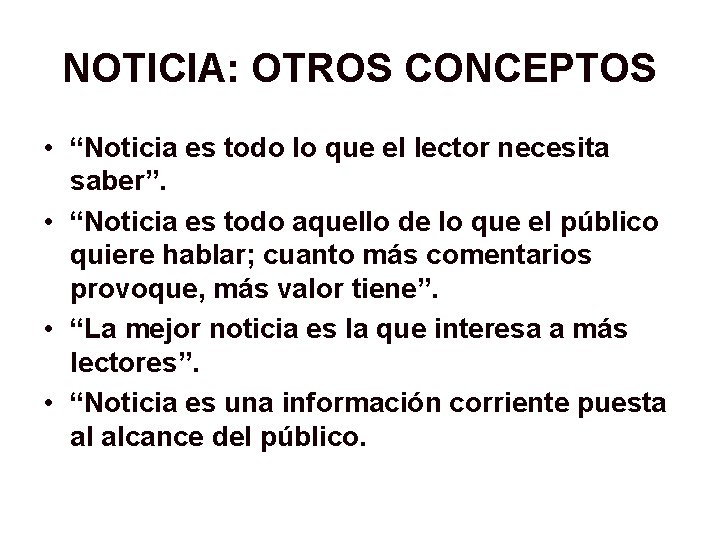 NOTICIA: OTROS CONCEPTOS

• "Noticia es todo lo que el lector necesita saber".
• "Noticia es todo aquello de lo que el público quiere hablar; cuanto más comentarios provoque, más valor tiene".
• "La mejor noticia es la que interesa a más lectores".
• "Noticia es una información corriente puesta al alcance del público.